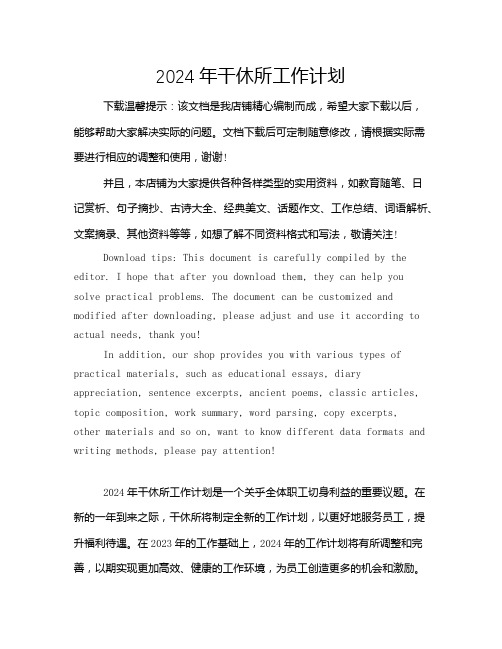 2024 年干休所工作计划

下载温馨提示：该文档是我店铺精心编制而成，希望大家下载以后，能够帮助大家解决实际的问题。文档下载后可定制随意修改，请根据实际需要进行相应的调整和使用，谢谢！

并且，本店铺为大家提供各种各样类型的实用资料，如教育随笔、日记赏析、句子摘抄、古诗大全、经典美文、话题作文、工作总结、词语解析、文案摘录、其他资料等等，如想了解不同资料格式和写法，敬请关注！

Download tips: This document is carefully compiled by the editor. I hope that after you download them, they can help you solve practical problems. The document can be customized and modified after downloading, please adjust and use it according to actual needs, thank you!

In addition, our shop provides you with various types of practical materials, such as educational essays, diary appreciation, sentence excerpts, ancient poems, classic articles, topic composition, work summary, word parsing, copy excerpts, other materials and so on, want to know different data formats and writing methods, please pay attention!

2024 年干休所工作计划是一个关乎全体职工切身利益的重要议题。在新的一年到来之际，干休所将制定全新的工作计划，以更好地服务员工，提升福利待遇。在 2023 年的工作基础上，2024 年的工作计划将有所调整和完善，以期实现更加高效、健康的工作环境，为员工创造更多的机会和激励。